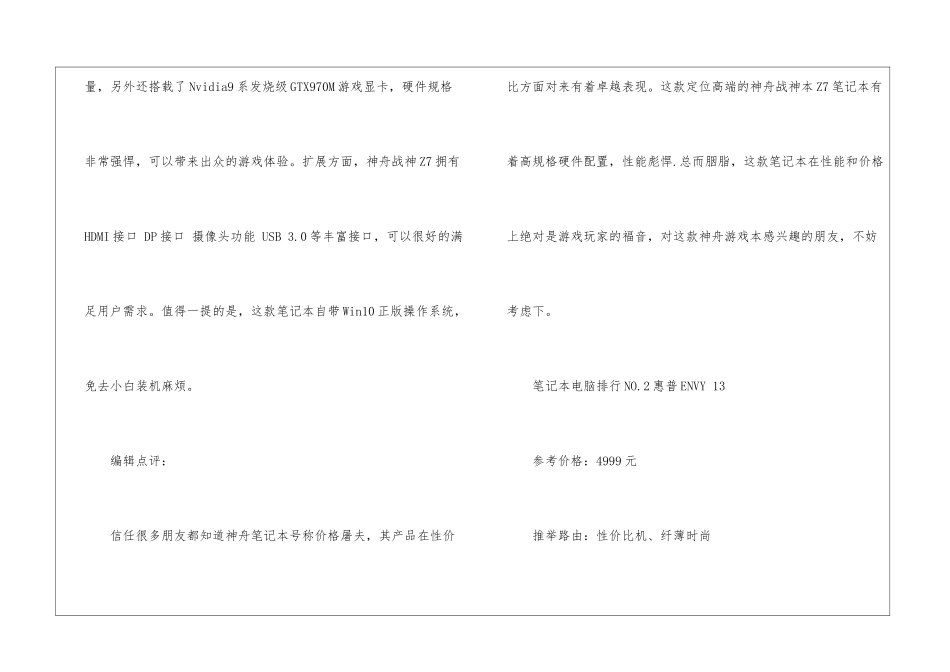 量，另外还搭载了Nvidia9系发烧级GTX970M游戏显卡，硬件规格非常强悍，可以带来出众的游戏体验。扩展方面，神舟战神Z7拥有HDMI接口 DP接口 摄像头功能 USB 3.0等丰富接口，可以很好的满足用户需求。值得一提的是，这款笔记本自带Win10正版操作系统，免去小白装机麻烦。

编辑点评：

信任很多朋友都知道神舟笔记本号称价格屠夫，其产品在性价比方面对来有着卓越表现。这款定位高端的神舟战神本Z7笔记本有着高规格硬件配置，性能彪悍.总而胭脂，这款笔记本在性能和价格上绝对是游戏玩家的福音，对这款神舟游戏本感兴趣的朋友，不妨考虑下。

笔记本电脑排行NO.2惠普ENVY 13

参考价格：4999元

推举路由：性价比机、纤薄时尚